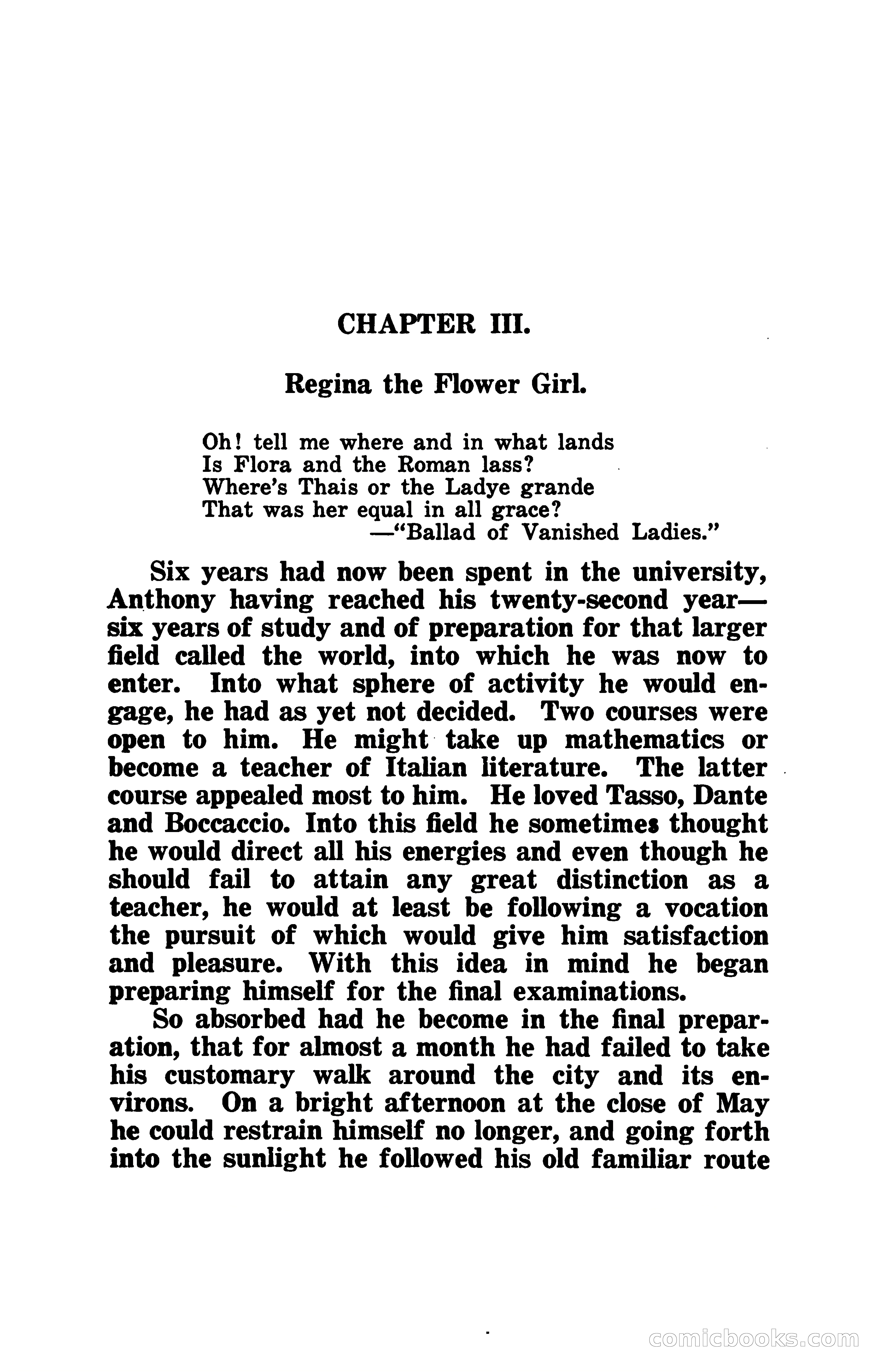 CHAPTER III.

Regina the Flower Girl.

Oh! tell me where and in what lands
Is Flora and the Roman lass?
Where's Thais or the Ladye grande
That was her equal in all grace?
—"Ballad of Vanished Ladies."

Six years had now been spent in the university, Anthony having reached his twenty-second year—six years of study and of preparation for that larger field called the world, into which he was now to enter. Into what sphere of activity he would engage, he had as yet not decided. Two courses were open to him. He might take up mathematics or become a teacher of Italian literature. The latter course appealed most to him. He loved Tasso, Dante and Boccaccio. Into this field he sometimes thought he would direct all his energies and even though he should fail to attain any great distinction as a teacher, he would at least be following a vocation the pursuit of which would give him satisfaction and pleasure. With this idea in mind he began preparing himself for the final examinations.

So absorbed had he become in the final preparation, that for almost a month he had failed to take his customary walk around the city and its environs. On a bright afternoon at the close of May he could restrain himself no longer, and going forth into the sunlight he followed his old familiar route

comicbooks.com